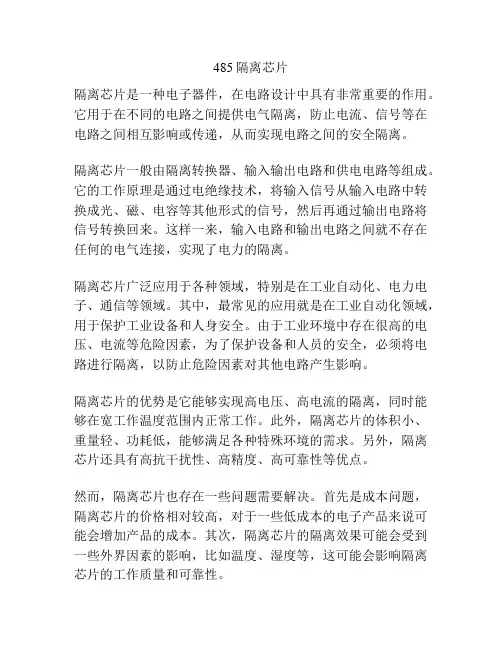 485 隔离芯片

隔离芯片是一种电子器件，在电路设计中具有非常重要的作用。它用于在不同的电路之间提供电气隔离，防止电流、信号等在电路之间相互影响或传递，从而实现电路之间的安全隔离。

隔离芯片一般由隔离转换器、输入输出电路和供电电路等组成。它的工作原理是通过电绝缘技术，将输入信号从输入电路中转换成光、磁、电容等其他形式的信号，然后再通过输出电路将信号转换回来。这样一来，输入电路和输出电路之间就不存在任何的电气连接，实现了电力的隔离。

隔离芯片广泛应用于各种领域，特别是在工业自动化、电力电子、通信等领域。其中，最常见的应用就是在工业自动化领域，用于保护工业设备和人身安全。由于工业环境中存在很高的电压、电流等危险因素，为了保护设备和人员的安全，必须将电路进行隔离，以防止危险因素对其他电路产生影响。

隔离芯片的优势是它能够实现高电压、高电流的隔离，同时能够在宽工作温度范围内正常工作。此外，隔离芯片的体积小、重量轻、功耗低，能够满足各种特殊环境的需求。另外，隔离芯片还具有高抗干扰性、高精度、高可靠性等优点。

然而，隔离芯片也存在一些问题需要解决。首先是成本问题，隔离芯片的价格相对较高，对于一些低成本的电子产品来说可能会增加产品的成本。其次，隔离芯片的隔离效果可能会受到一些外界因素的影响，比如温度、湿度等，这可能会影响隔离芯片的工作质量和可靠性。